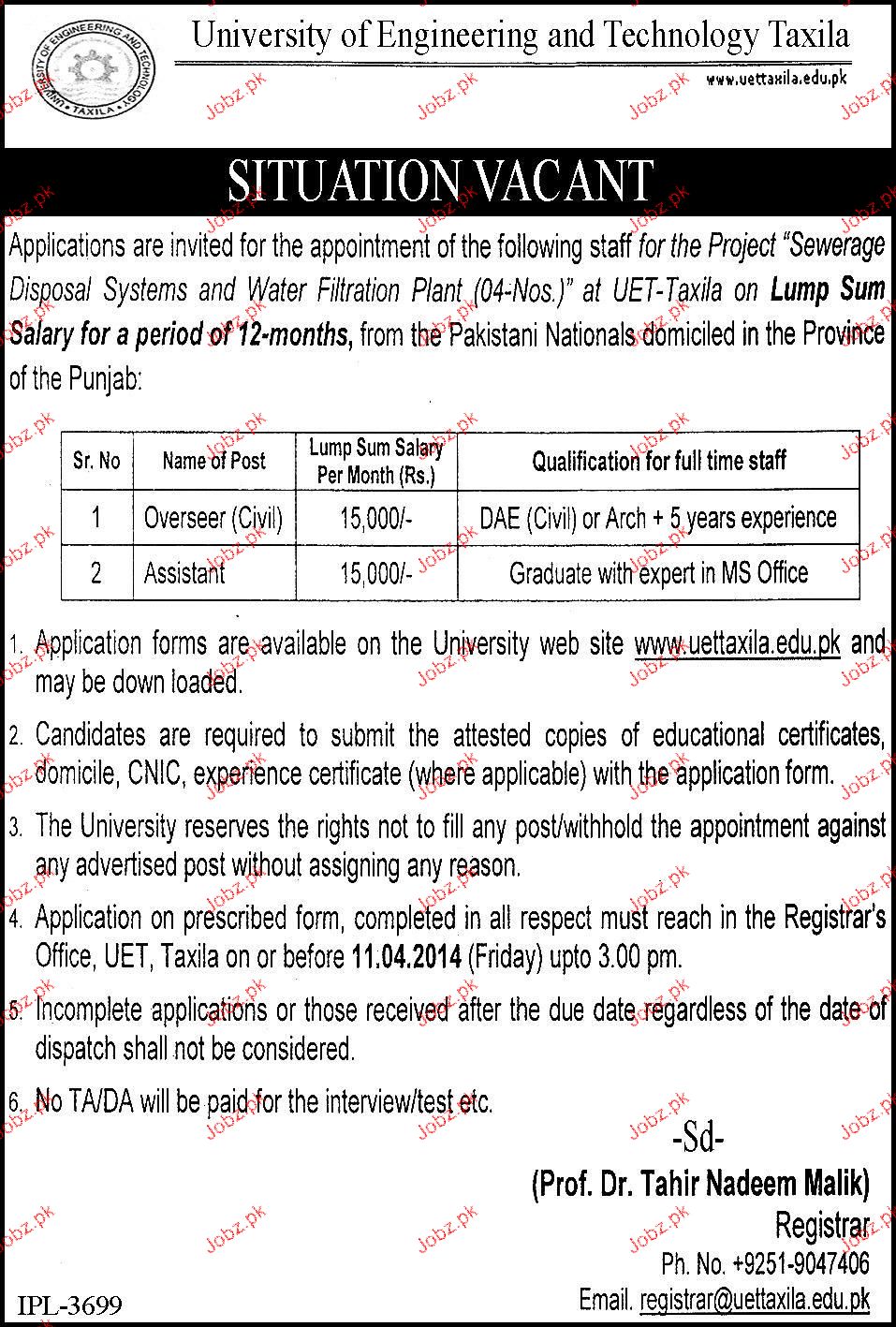 UNIVERSITY OF ENGINEERING AND TECHNOLOGY TAXILA

University of Engineering and Technology Taxila

www.uettaxila.edu.pk

SITUATION VACANT

Applications are invited for the appointment of the following staff for the Project "Sewerage Disposal Systems and Water Filtration Plant (04-Nos.)" at UET-Taxila on Lump Sum Salary for a period of 12-months, from the Pakistani Nationals domiciled in the Province of the Punjab:

| Sr. No | Name of Post | Lump Sum Salary Per Month (Rs.) | Qualification for full time staff |
|---|---|---|---|
| 1 | Overseer (Civil) | 15,000/- | DAE (Civil) or Arch + 5 years experience |
| 2 | Assistant | 15,000/- | Graduate with expert in MS Office |

1. Application forms are available on the University web site www.uettaxila.edu.pk and may be down loaded.

2. Candidates are required to submit the attested copies of educational certificates, domicile, CNIC, experience certificate (where applicable) with the application form.

3. The University reserves the rights not to fill any post/withhold the appointment against any advertised post without assigning any reason.

4. Application on prescribed form, completed in all respect must reach in the Registrar's Office, UET, Taxila on or before 11.04.2014 (Friday) upto 3.00 pm.

5. Incomplete applications or those received after the due date regardless of the date of dispatch shall not be considered.

6. No TA/DA will be paid for the interview/test etc.

-Sd-
(Prof. Dr. Tahir Nadeem Malik)
Registrar
Ph. No. +9251-9047406
Email. registrar@uettaxila.edu.pk

IPL-3699

Jobz.pk